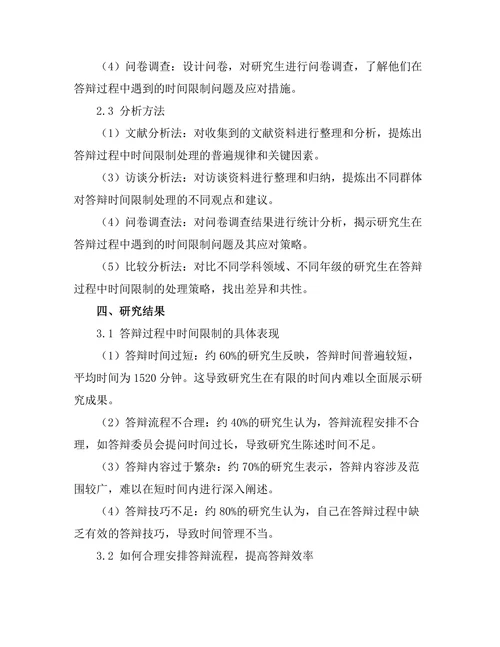 （4）问卷调查：设计问卷，对研究生进行问卷调查，了解他们在答辩过程中遇到的时间限制问题及应对措施。

2.3 分析方法

（1）文献分析法：对收集到的文献资料进行整理和分析，提炼出答辩过程中时间限制处理的普遍规律和关键因素。

（3）访谈分析法：对访谈资料进行整理和归纳，提炼出不同群体对答辩时间限制处理的不同观点和建议。

（4）问卷调查法：对问卷调查结果进行统计分析，揭示研究生在答辩过程中遇到的时间限制问题及其应对策略。

（5）比较分析法：对比不同学科领域、不同年级的研究生在答辩过程中时间限制的处理策略，找出差异和共性。

四、研究结果

3.1 答辩过程中时间限制的具体表现

（1）答辩时间过短：约 60%的研究生反映，答辩时间普遍较短，平均时间为 1520 分钟。这导致研究生在有限的时间内难以全面展示研究成果。

（2）答辩流程不合理：约 40%的研究生认为，答辩流程安排不合理，如答辩委员会提问时间过长，导致研究生陈述时间不足。

（3）答辩内容过于繁杂：约 70%的研究生表示，答辩内容涉及范围较广，难以在短时间内进行深入阐述。

（4）答辩技巧不足：约 80%的研究生认为，自己在答辩过程中缺乏有效的答辩技巧，导致时间管理不当。

3.2 如何合理安排答辩流程，提高答辩效率